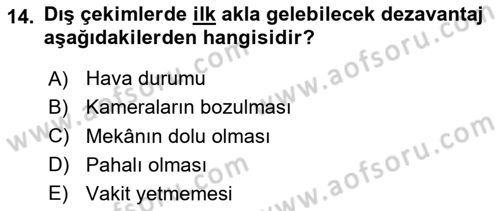 14. Dış çekimlerde ilk akla gelebilecek dezavantaj aşağıdakilerden hangisidir?

A) Hava durumu
B) Kameraların bozulması
C) Mekânın dolu olması
D) Pahalı olması
E) Vakit yetmemesi

www.aofsoru.com
www.aofsoru.com
www.aofsoru.com
www.aofsoru.com